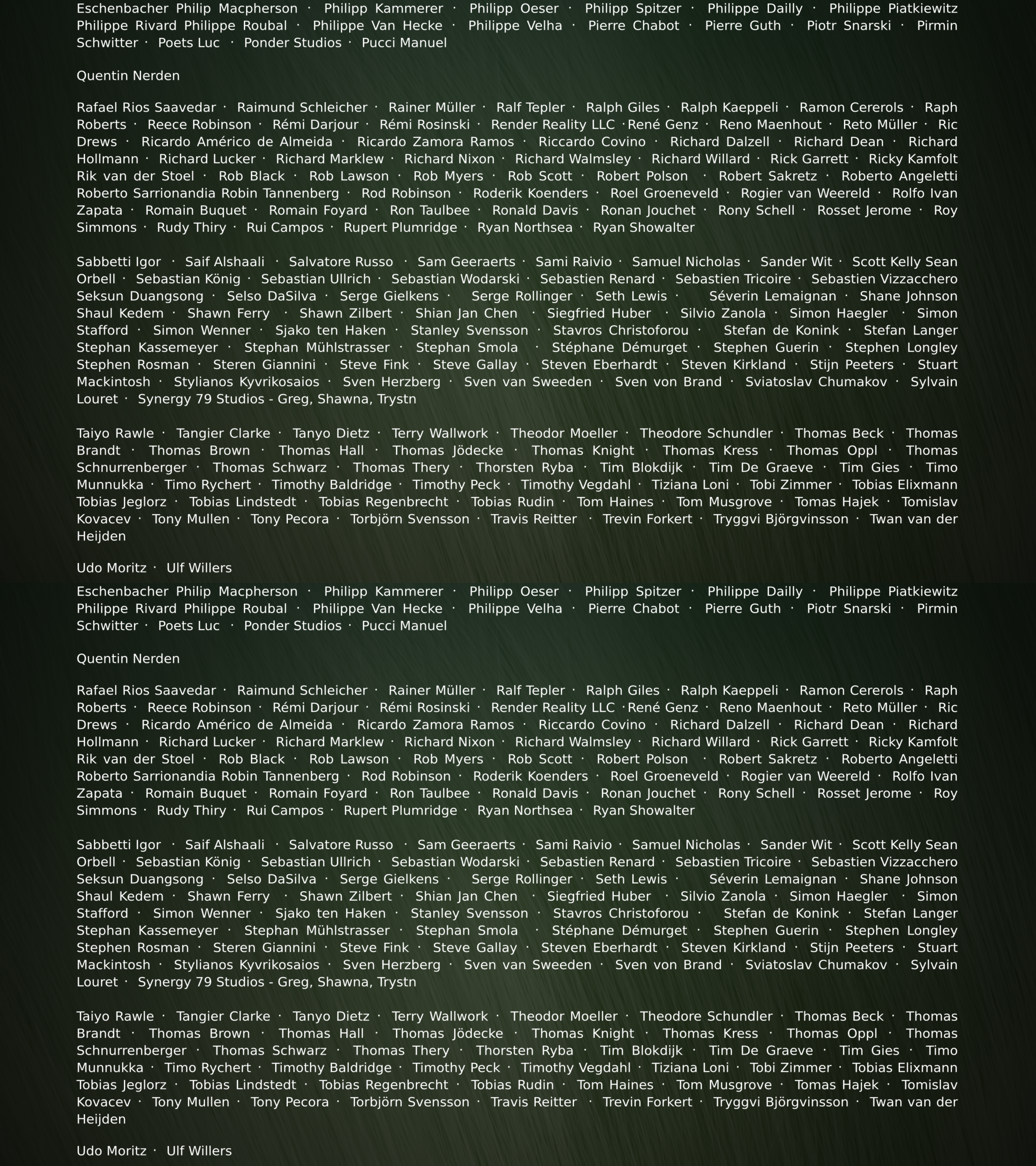 Eschenbacher Philip Macpherson · Philipp Kammerer · Philipp Oeser · Philipp Spitzer · Philippe Dailly · Philippe Piatkiewitz Philippe Rivard Philippe Roubal · Philippe Van Hecke · Philippe Velha · Pierre Chabot · Pierre Guth · Piotr Snarski · Pirmin Schwitter · Poets Luc · Ponder Studios · Pucci Manuel

Quentin Nerden

Rafael Rios Saavedar · Raimund Schleicher · Rainer Müller · Ralf Tepler · Ralph Giles · Ralph Kaeppeli · Ramon Cererols · Raph Roberts · Reece Robinson · Rémi Darjour · Rémi Rosinski · Render Reality LLC ·René Genz · Reno Maenhout · Reto Müller · Ric Drews · Ricardo Américo de Almeida · Ricardo Zamora Ramos · Riccardo Covino · Richard Dalzell · Richard Dean · Richard Hollmann · Richard Lucker · Richard Marklew · Richard Nixon · Richard Walmsley · Richard Willard · Rick Garrett · Ricky Kamfolt Rik van der Stoel · Rob Black · Rob Lawson · Rob Myers · Rob Scott · Robert Polson · Robert Sakretz · Roberto Angeletti Roberto Sarrionandia Robin Tannenberg · Rod Robinson · Roderik Koenders · Roel Groeneveld · Rogier van Weereld · Rolfo Ivan Zapata · Romain Buquet · Romain Foyard · Ron Taulbee · Ronald Davis · Ronan Jouchet · Rony Schell · Rosset Jerome · Roy Simmons · Rudy Thiry · Rui Campos · Rupert Plumridge · Ryan Northsea · Ryan Showalter

Sabbetti Igor · Saif Alshaali · Salvatore Russo · Sam Geeraerts · Sami Raivio · Samuel Nicholas · Sander Wit · Scott Kelly Sean Orbell · Sebastian König · Sebastian Ullrich · Sebastian Wodarski · Sebastien Renard · Sebastien Tricoire · Sebastien Vizzacchero Seksun Duangsong · Selso DaSilva · Serge Gielkens · Serge Rollinger · Seth Lewis · Séverin Lemaignan · Shane Johnson Shaul Kedem · Shawn Ferry · Shawn Zilbert · Shian Jan Chen · Siegfried Huber · Silvio Zanola · Simon Haegler · Simon Stafford · Simon Wenner · Sjako ten Haken · Stanley Svensson · Stavros Christoforou · Stefan de Konink · Stefan Langer Stephan Kassemeyer · Stephan Mühlstrasser · Stephan Smola · Stéphane Démurget · Stephen Guerin · Stephen Longley Stephen Rosman · Steren Giannini · Steve Fink · Steve Gallay · Steven Eberhardt · Steven Kirkland · Stijn Peeters · Stuart Mackintosh · Stylianos Kyvrikosaios · Sven Herzberg · Sven van Sweeden · Sven von Brand · Sviatoslav Chumakov · Sylvain Louret · Synergy 79 Studios - Greg, Shawna, Trystn

Taiyo Rawle · Tangier Clarke · Tanyo Dietz · Terry Wallwork · Theodor Moeller · Theodore Schundler · Thomas Beck · Thomas Brandt · Thomas Brown · Thomas Hall · Thomas Jödecke · Thomas Knight · Thomas Kress · Thomas Oppl · Thomas Schnurrenberger · Thomas Schwarz · Thomas Thery · Thorsten Ryba · Tim Blokdijk · Tim De Graeve · Tim Gies · Timo Munnukka · Timo Rychert · Timothy Baldridge · Timothy Peck · Timothy Vegdahl · Tiziana Loni · Tobi Zimmer · Tobias Elixmann Tobias Jeglorz · Tobias Lindstedt · Tobias Regenbrecht · Tobias Rudin · Tom Haines · Tom Musgrove · Tomas Hajek · Tomislav Kovacev · Tony Mullen · Tony Pecora · Torbjörn Svensson · Travis Reitter · Trevin Forkert · Tryggvi Björgvinsson · Twan van der Heijden

Udo Moritz · Ulf Willers

Eschenbacher Philip Macpherson · Philipp Kammerer · Philipp Oeser · Philipp Spitzer · Philippe Dailly · Philippe Piatkiewitz Philippe Rivard Philippe Roubal · Philippe Van Hecke · Philippe Velha · Pierre Chabot · Pierre Guth · Piotr Snarski · Pirmin Schwitter · Poets Luc · Ponder Studios · Pucci Manuel

Quentin Nerden

Rafael Rios Saavedar · Raimund Schleicher · Rainer Müller · Ralf Tepler · Ralph Giles · Ralph Kaeppeli · Ramon Cererols · Raph Roberts · Reece Robinson · Rémi Darjour · Rémi Rosinski · Render Reality LLC ·René Genz · Reno Maenhout · Reto Müller · Ric Drews · Ricardo Américo de Almeida · Ricardo Zamora Ramos · Riccardo Covino · Richard Dalzell · Richard Dean · Richard Hollmann · Richard Lucker · Richard Marklew · Richard Nixon · Richard Walmsley · Richard Willard · Rick Garrett · Ricky Kamfolt Rik van der Stoel · Rob Black · Rob Lawson · Rob Myers · Rob Scott · Robert Polson · Robert Sakretz · Roberto Angeletti Roberto Sarrionandia Robin Tannenberg · Rod Robinson · Roderik Koenders · Roel Groeneveld · Rogier van Weereld · Rolfo Ivan Zapata · Romain Buquet · Romain Foyard · Ron Taulbee · Ronald Davis · Ronan Jouchet · Rony Schell · Rosset Jerome · Roy Simmons · Rudy Thiry · Rui Campos · Rupert Plumridge · Ryan Northsea · Ryan Showalter

Sabbetti Igor · Saif Alshaali · Salvatore Russo · Sam Geeraerts · Sami Raivio · Samuel Nicholas · Sander Wit · Scott Kelly Sean Orbell · Sebastian König · Sebastian Ullrich · Sebastian Wodarski · Sebastien Renard · Sebastien Tricoire · Sebastien Vizzacchero Seksun Duangsong · Selso DaSilva · Serge Gielkens · Serge Rollinger · Seth Lewis · Séverin Lemaignan · Shane Johnson Shaul Kedem · Shawn Ferry · Shawn Zilbert · Shian Jan Chen · Siegfried Huber · Silvio Zanola · Simon Haegler · Simon Stafford · Simon Wenner · Sjako ten Haken · Stanley Svensson · Stavros Christoforou · Stefan de Konink · Stefan Langer Stephan Kassemeyer · Stephan Mühlstrasser · Stephan Smola · Stéphane Démurget · Stephen Guerin · Stephen Longley Stephen Rosman · Steren Giannini · Steve Fink · Steve Gallay · Steven Eberhardt · Steven Kirkland · Stijn Peeters · Stuart Mackintosh · Stylianos Kyvrikosaios · Sven Herzberg · Sven van Sweeden · Sven von Brand · Sviatoslav Chumakov · Sylvain Louret · Synergy 79 Studios - Greg, Shawna, Trystn

Taiyo Rawle · Tangier Clarke · Tanyo Dietz · Terry Wallwork · Theodor Moeller · Theodore Schundler · Thomas Beck · Thomas Brandt · Thomas Brown · Thomas Hall · Thomas Jödecke · Thomas Knight · Thomas Kress · Thomas Oppl · Thomas Schnurrenberger · Thomas Schwarz · Thomas Thery · Thorsten Ryba · Tim Blokdijk · Tim De Graeve · Tim Gies · Timo Munnukka · Timo Rychert · Timothy Baldridge · Timothy Peck · Timothy Vegdahl · Tiziana Loni · Tobi Zimmer · Tobias Elixmann Tobias Jeglorz · Tobias Lindstedt · Tobias Regenbrecht · Tobias Rudin · Tom Haines · Tom Musgrove · Tomas Hajek · Tomislav Kovacev · Tony Mullen · Tony Pecora · Torbjörn Svensson · Travis Reitter · Trevin Forkert · Tryggvi Björgvinsson · Twan van der Heijden

Udo Moritz · Ulf Willers